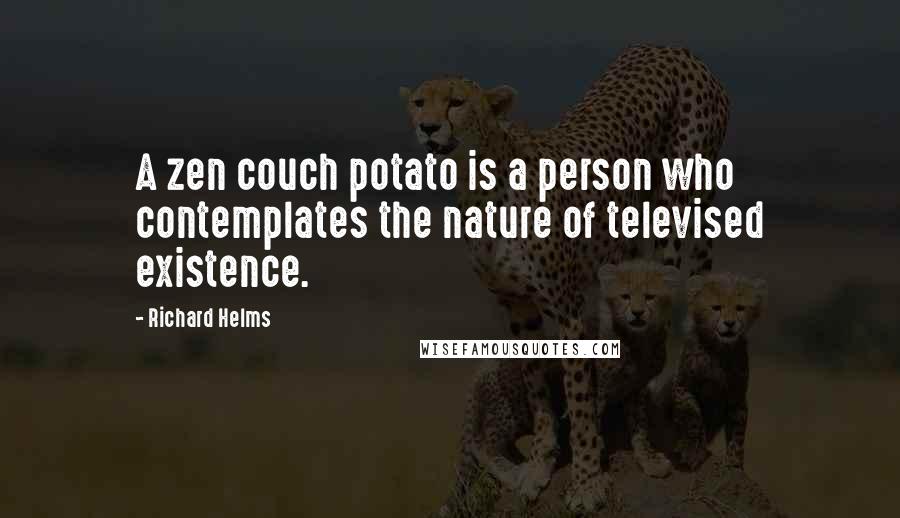 A zen couch potato is a person who contemplates the nature of televised existence.

- Richard Helms

WISEFAMOUSQUOTES.COM